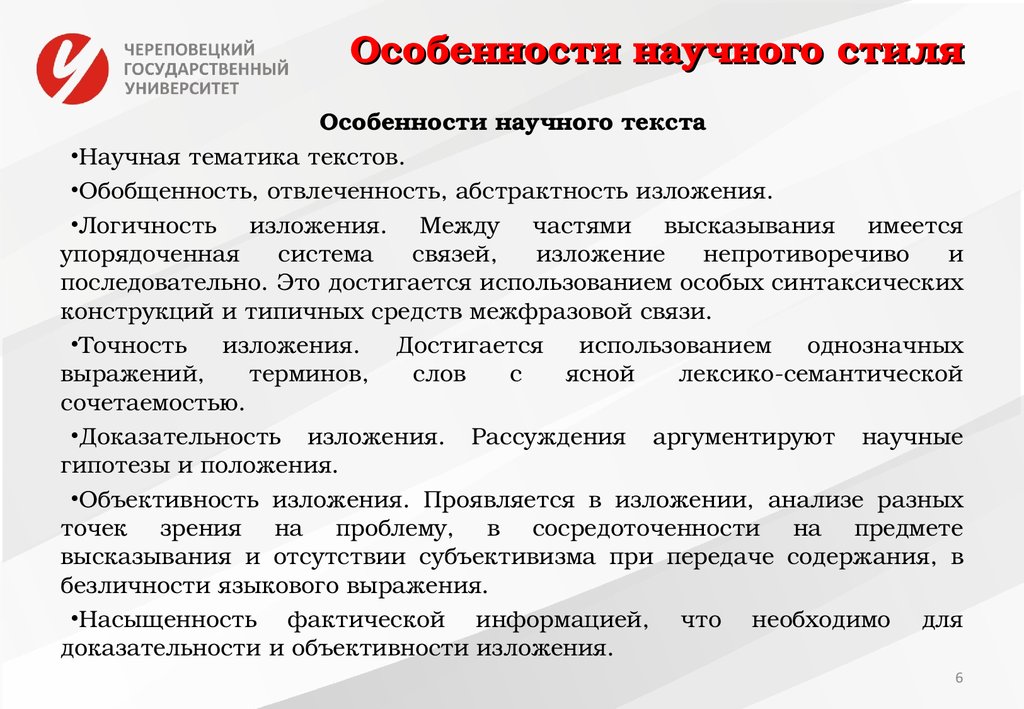 ЧЕРЕПОВЕЦКИЙ ГОСУДАРСТВЕННЫЙ УНИВЕРСИТЕТ

Особенности научного стиля

Особенности научного текста

•Научная тематика текстов.

•Обобщенность, отвлеченность, абстрактность изложения.

•Логичность изложения. Между частями высказывания имеется упорядоченная система связей, изложение непротиворечиво и последовательно. Это достигается использованием особых синтаксических конструкций и типичных средств межфразовой связи.

•Точность изложения. Достигается использованием однозначных выражений, терминов, слов с ясной лексико-семантической сочетаемостью.

•Доказательность изложения. Рассуждения аргументируют научные гипотезы и положения.

•Объективность изложения. Проявляется в изложении, анализе разных точек зрения на проблему, в сосредоточенности на предмете высказывания и отсутствии субъективизма при передаче содержания, в безличности языкового выражения.

•Насыщенность фактической информацией, что необходимо для доказательности и объективности изложения.

6